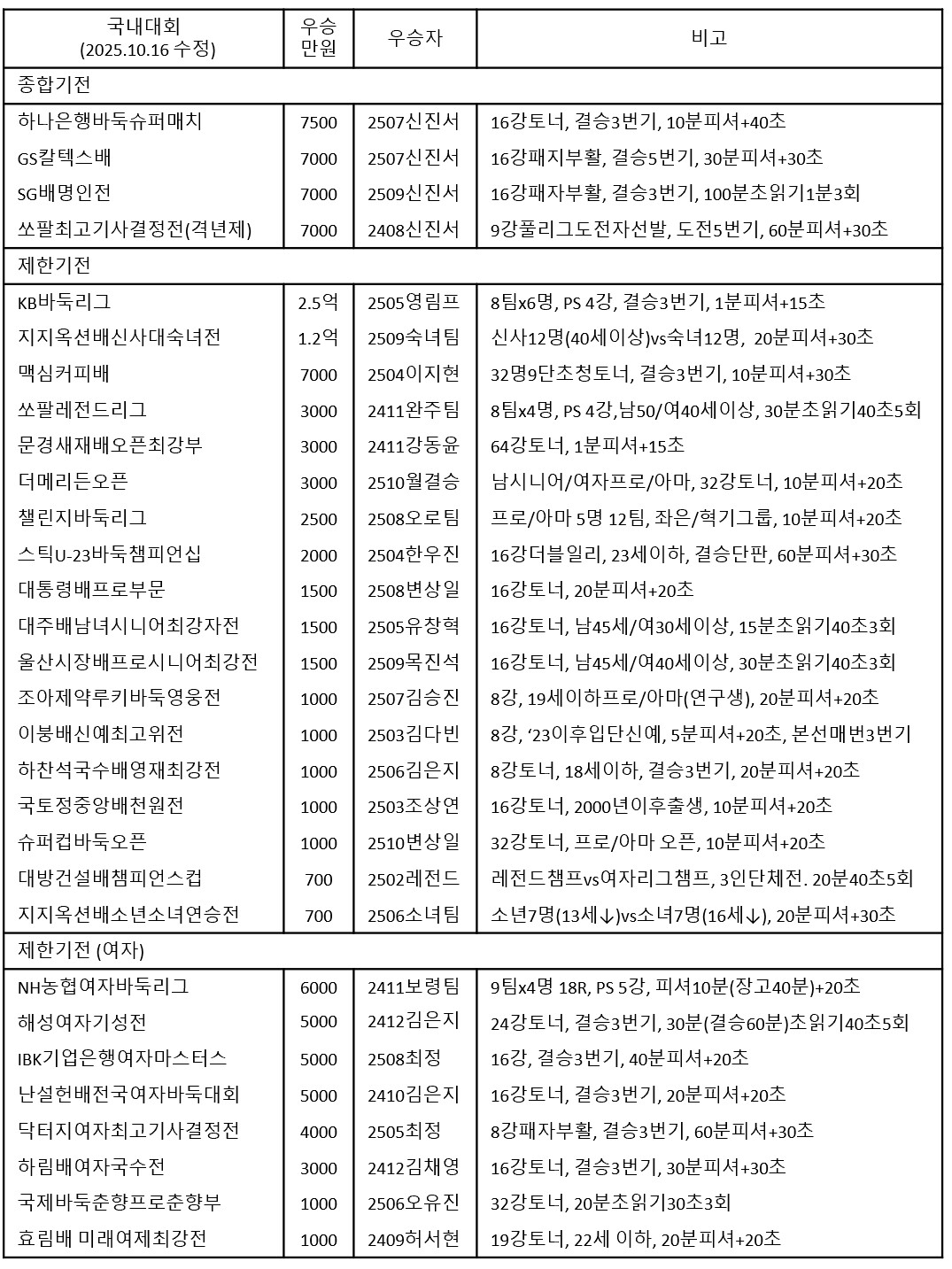 | 국내대회 (2025.10.16 수정) | 우승 만원 | 우승자 | 비고 |
|---|---|---|---|
| 종합기전 | | | |
| 하나은행바둑슈퍼매치 | 7500 | 2507신진서 | 16강토너, 결승3번기, 10분피셔+40초 |
| GS칼텍스배 | 7000 | 2507신진서 | 16강패지부활, 결승5번기, 30분피셔+30초 |
| SG배명인전 | 7000 | 2509신진서 | 16강패자부활, 결승3번기, 100분초읽기1분3회 |
| 쏘팔최고기사결정전(격년제) | 7000 | 2408신진서 | 9강풀리그도전자선발, 도전5번기, 60분피셔+30초 |
| 제한기전 | | | |
| KB바둑리그 | 2.5억 | 2505영림프 | 8팀x6명, PS 4강, 결승3번기, 1분피셔+15초 |
| 지지옥션배신사대숙녀전 | 1.2억 | 2509숙녀팀 | 신사12명(40세이상)vs숙녀12명, 20분피셔+30초 |
| 맥심커피배 | 7000 | 2504이지현 | 32명9단초청토너, 결승3번기, 10분피셔+30초 |
| 쏘팔레전드리그 | 3000 | 2411완주팀 | 8팀x4명, PS 4강,남50/여40세이상, 30분초읽기40초5회 |
| 문경새재배오픈최강부 | 3000 | 2411강동윤 | 64강토너, 1분피셔+15초 |
| 더메리든오픈 | 3000 | 2510월결승 | 남시니어/여자프로/아마, 32강토너, 10분피셔+20초 |
| 챌린지바둑리그 | 2500 | 2508오로팀 | 프로/아마 5명 12팀, 좌은/혁기그룹, 10분피셔+20초 |
| 스틱U-23바둑챔피언십 | 2000 | 2504한우진 | 16강더블일리, 23세이하, 결승단판, 60분피셔+30초 |
| 대통령배프로부문 | 1500 | 2508변상일 | 16강토너, 20분피셔+20초 |
| 대주배남녀시니어최강자전 | 1500 | 2505유창혁 | 16강토너, 남45세/여30세이상, 15분초읽기40초3회 |
| 울산시장배프로시니어최강전 | 1500 | 2509목진석 | 16강토너, 남45세/여40세이상, 30분초읽기40초3회 |
| 조아제약루키바둑영웅전 | 1000 | 2507김승진 | 8강, 19세이하프로/아마(연구생), 20분피셔+20초 |
| 이붕배신예최고위전 | 1000 | 2503김다빈 | 8강, ‘23이후입단신예, 5분피셔+20초, 본선매번3번기 |
| 하찬석국수배영재최강전 | 1000 | 2506김은지 | 8강토너, 18세이하, 결승3번기, 20분피셔+20초 |
| 국토정중앙배천원전 | 1000 | 2503조상연 | 16강토너, 2000년이후출생, 10분피셔+20초 |
| 슈퍼컵바둑오픈 | 1000 | 2510변상일 | 32강토너, 프로/아마 오픈, 10분피셔+20초 |
| 대방건설배챔피언스컵 | 700 | 2502레전드 | 레전드챔프vs여자리그챔프, 3인단체전. 20분40초5회 |
| 지지옥션배소년소녀연승전 | 700 | 2506소녀팀 | 소년7명(13세↓)vs소녀7명(16세↓), 20분피셔+30초 |
| 제한기전 (여자) | | | |
| NH농협여자바둑리그 | 6000 | 2411보령팀 | 9팀x4명 18R, PS 5강, 피셔10분(장고40분)+20초 |
| 해성여자기성전 | 5000 | 2412김은지 | 24강토너, 결승3번기, 30분(결승60분)초읽기40초5회 |
| IBK기업은행여자마스터스 | 5000 | 2508최정 | 16강, 결승3번기, 40분피셔+20초 |
| 난설헌배전국여자바둑대회 | 5000 | 2410김은지 | 16강토너, 결승3번기, 20분피셔+20초 |
| 닥터지여자최고기사결정전 | 4000 | 2505최정 | 8강패자부활, 결승3번기, 60분피셔+30초 |
| 하림배여자국수전 | 3000 | 2412김채영 | 16강토너, 결승3번기, 30분피셔+30초 |
| 국제바둑춘향프로춘향부 | 1000 | 2506오유진 | 32강토너, 20분초읽기30초3회 |
| 효림배 미래여제최강전 | 1000 | 2409허서현 | 19강토너, 22세 이하, 20분피셔+20초 |